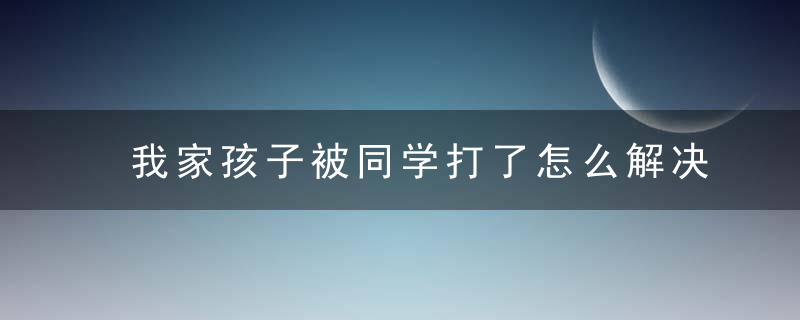 我家孩子被同学打了怎么解决